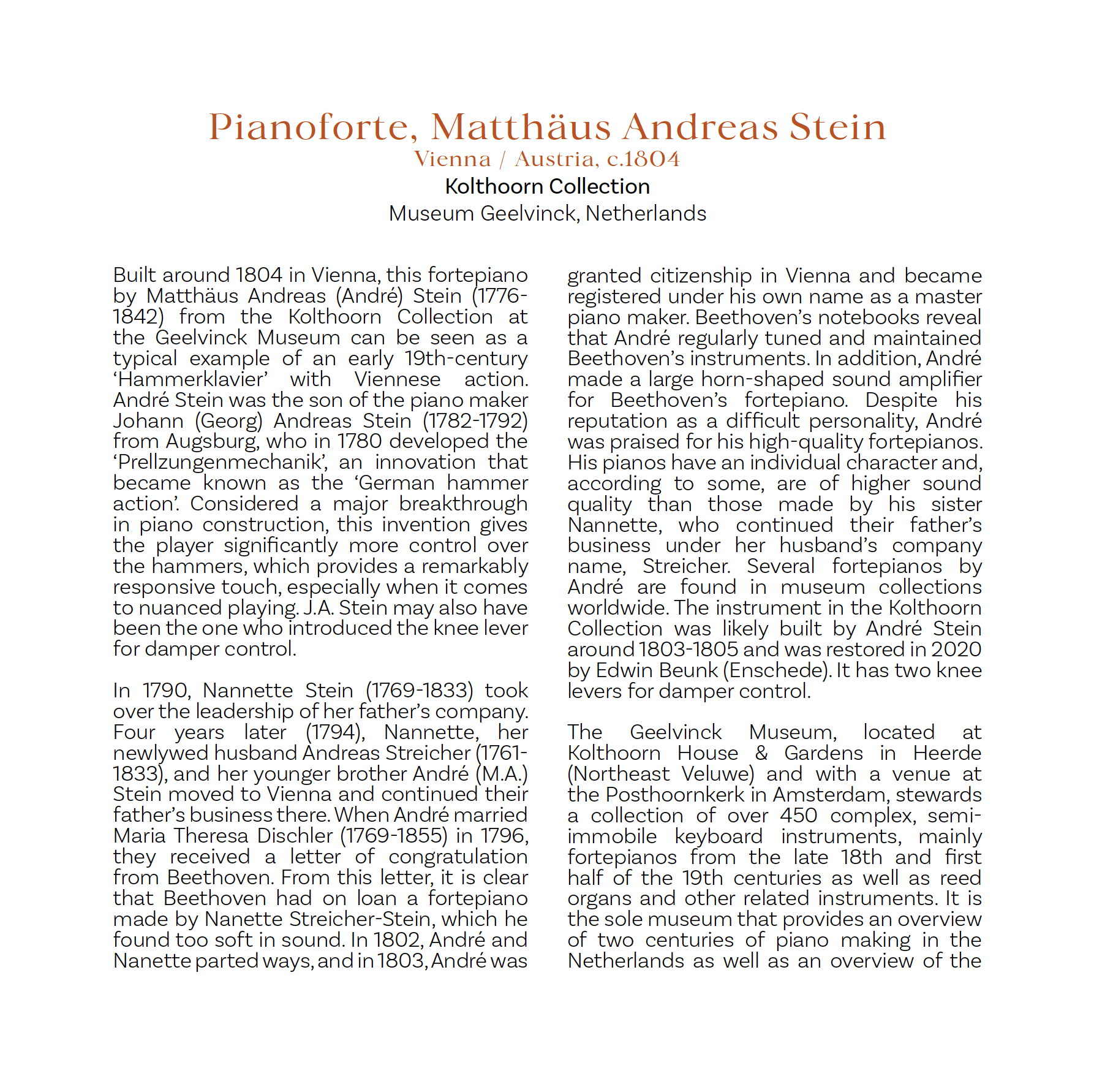 Pianoforte, Matthäus Andreas Stein
Vienna / Austria, c.1804
Kolthoorn Collection
Museum Geelvinck, Netherlands

Built around 1804 in Vienna, this fortepiano by Matthäus Andreas (André) Stein (1776-1842) from the Kolthoorn Collection at the Geelvinck Museum can be seen as a typical example of an early 19th-century 'Hammerklavier' with Viennese action. André Stein was the son of the piano maker Johann (Georg) Andreas Stein (1782-1792) from Augsburg, who in 1780 developed the 'Prellzungenmechanik', an innovation that became known as the 'German hammer action'. Considered a major breakthrough in piano construction, this invention gives the player significantly more control over the hammers, which provides a remarkably responsive touch, especially when it comes to nuanced playing. J.A. Stein may also have been the one who introduced the knee lever for damper control.

In 1790, Nannette Stein (1769-1833) took over the leadership of her father's company. Four years later (1794), Nannette, her newlywed husband Andreas Streicher (1761-1833), and her younger brother André (M.A.) Stein moved to Vienna and continued their father's business there. When André married Maria Theresa Dischler (1769-1855) in 1796, they received a letter of congratulation from Beethoven. From this letter, it is clear that Beethoven had on loan a fortepiano made by Nanette Streicher-Stein, which he found too soft in sound. In 1802, André and Nanette parted ways, and in 1803, André was granted citizenship in Vienna and became registered under his own name as a master piano maker. Beethoven's notebooks reveal that André regularly tuned and maintained Beethoven's instruments. In addition, André made a large horn-shaped sound amplifier for Beethoven's fortepiano. Despite his reputation as a difficult personality, André was praised for his high-quality fortepianos. His pianos have an individual character and, according to some, are of higher sound quality than those made by his sister Nannette, who continued their father's business under her husband's company name, Streicher. Several fortepianos by André are found in museum collections worldwide. The instrument in the Kolthoorn Collection was likely built by André Stein around 1803-1805 and was restored in 2020 by Edwin Beunk (Enschede). It has two knee levers for damper control.

The Geelvinck Museum, located at Kolthoorn House & Gardens in Heerde (Northeast Veluwe) and with a venue at the Posthoornkerk in Amsterdam, stewards a collection of over 450 complex, semi-immobile keyboard instruments, mainly fortepianos from the late 18th and first half of the 19th centuries as well as reed organs and other related instruments. It is the sole museum that provides an overview of two centuries of piano making in the Netherlands as well as an overview of the